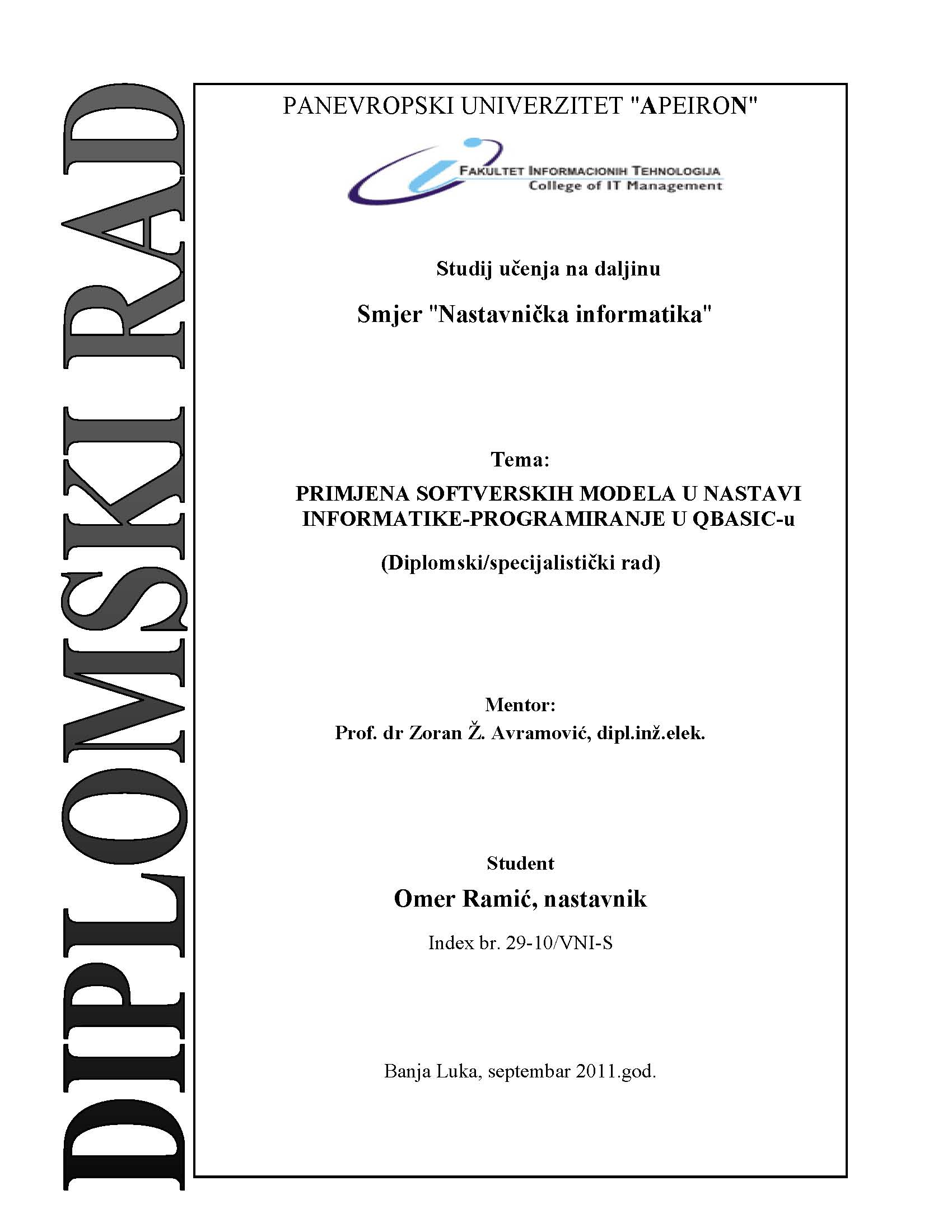 DIPLOMSKI RAD

PANEVROPSKI UNIVERZITET "APEIRON"

FAKULTET INFORMACIONIH TEHNOLOGIJA
College of IT Management

Studij učenja na daljinu

Smjer "Nastavnička informatika"

Tema:

PRIMJENA SOFTVERSKIH MODELA U NASTAVI INFORMATIKE-PROGRAMIRANJE U QBASIC-u

(Diplomski/specijalistički rad)

Mentor:
Prof. dr Zoran Ž. Avramović, dipl.inž.elek.

Student

Omer Ramić, nastavnik

Index br. 29-10/VNI-S

Banja Luka, septembar 2011.god.